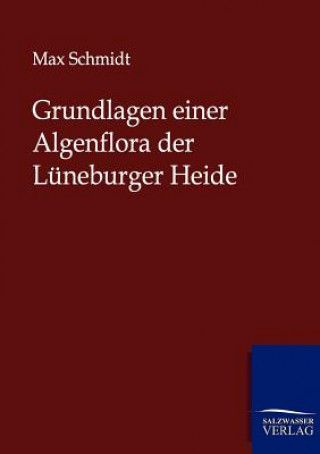 Max Schmidt

Grundlagen einer Algenflora der Lüneburger Heide

SALZWASSER VERLAG